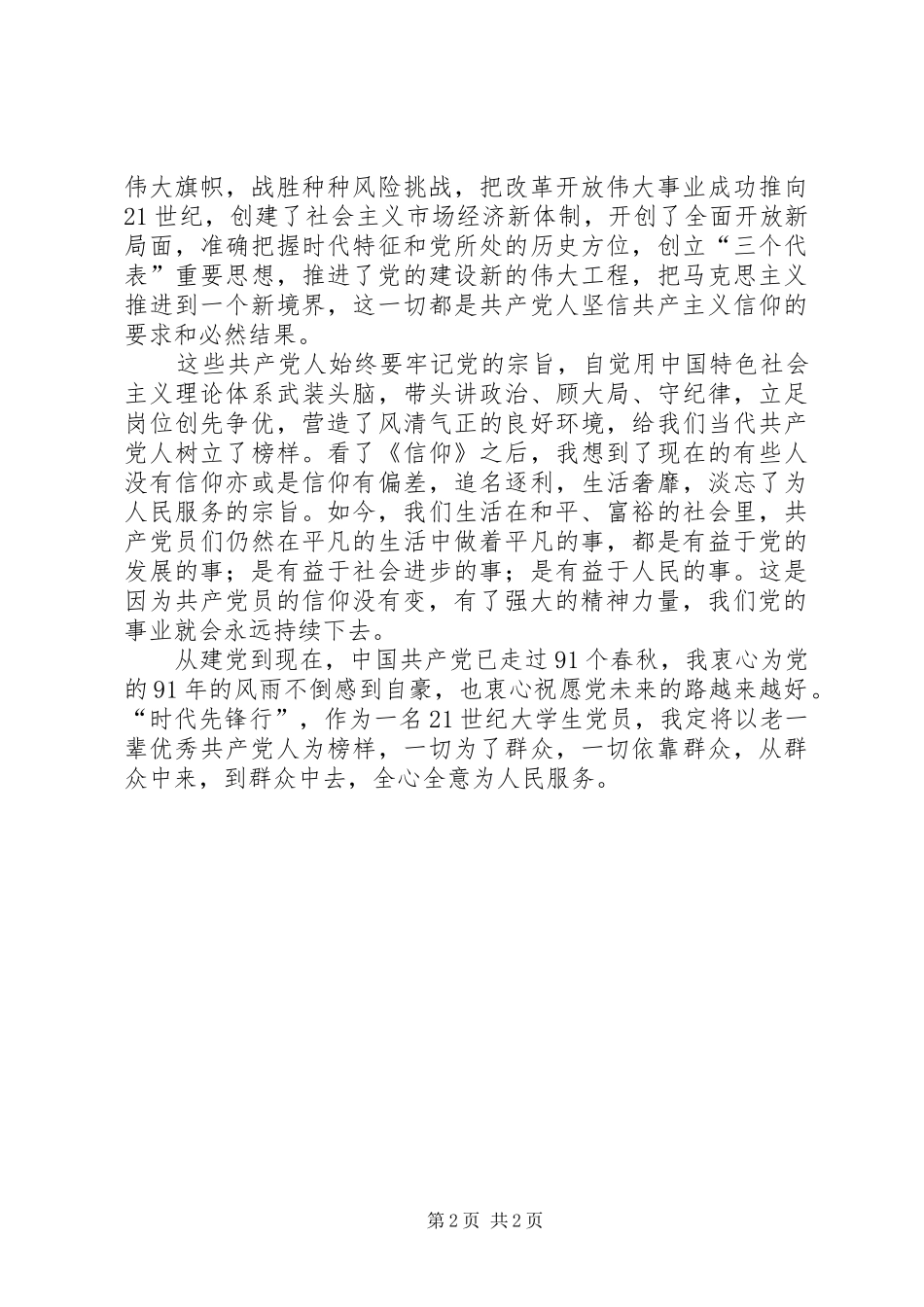 伟大旗帜，战胜种种风险挑战，把改革开放伟大事业成功推向21世纪，创建了社会主义市场经济新体制，开创了全面开放新局面，准确把握时代特征和党所处的历史方位，创立“三个代表”重要思想，推进了党的建设新的伟大工程，把马克思主义推进到一个新境界，这一切都是共产党人坚信共产主义信仰的要求和必然结果。

这些共产党人始终要牢记党的宗旨，自觉用中国特色社会主义理论体系武装头脑，带头讲政治、顾大局、守纪律，立足岗位创先争优，营造了风清气正的良好环境，给我们当代共产党人树立了榜样。看了《信仰》之后，我想到了现在的有些人没有信仰亦或是信仰有偏差，追名逐利，生活奢靡，淡忘了为人民服务的宗旨。如今，我们生活在和平、富裕的社会里，共产党员们仍然在平凡的生活中做着平凡的事，都是有益于党的发展的事；是有益于社会进步的事；是有益于人民的事。这是因为共产党员的信仰没有变，有了强大的精神力量，我们党的事业就会永远持续下去。

从建党到现在，中国共产党已走过91个春秋，我衷心为党的91年的风雨不倒感到自豪，也衷心祝愿党未来的路越来越好。“时代先锋行”，作为一名21世纪大学生党员，我定将以老一辈优秀共产党人为榜样，一切为了群众，一切依靠群众，从群众中来，到群众中去，全心全意为人民服务。

第2页 共2页